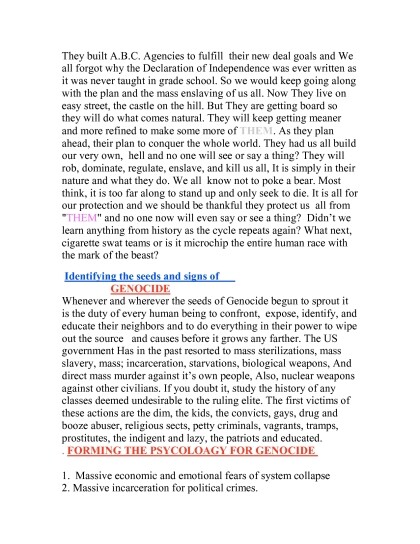 They built A.B.C. Agencies to fulfill their new deal goals and We all forgot why the Declaration of Independence was ever written as it was never taught in grade school. So we would keep going along with the plan and the mass enslaving of us all. Now They live on easy street, the castle on the hill. But They are getting board so they will do what comes natural. They will keep getting meaner and more refined to make some more of THEM. As they plan ahead, their plan to conquer the whole world. They had us all build our very own, hell and no one will see or say a thing? They will rob, dominate, regulate, enslave, and kill us all, It is simply in their nature and what they do. We all know not to poke a bear. Most think, it is too far along to stand up and only seek to die. It is all for our protection and we should be thankful they protect us all from "THEM" and no one now will even say or see a thing? Didn't we learn anything from history as the cycle repeats again? What next, cigarette swat teams or is it microchip the entire human race with the mark of the beast?

Identifying the seeds and signs of
GENOCIDE
Whenever and wherever the seeds of Genocide begun to sprout it is the duty of every human being to confront, expose, identify, and educate their neighbors and to do everything in their power to wipe out the source and causes before it grows any farther. The US government Has in the past resorted to mass sterilizations, mass slavery, mass; incarceration, starvations, biological weapons, And direct mass murder against it's own people, Also, nuclear weapons against other civilians. If you doubt it, study the history of any classes deemed undesirable to the ruling elite. The first victims of these actions are the dim, the kids, the convicts, gays, drug and booze abuser, religious sects, petty criminals, vagrants, tramps, prostitutes, the indigent and lazy, the patriots and educated.
. FORMING THE PSYCOLOAGY FOR GENOCIDE

1. Massive economic and emotional fears of system collapse
2. Massive incarceration for political crimes.